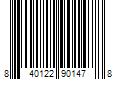 8 40122 90147 8